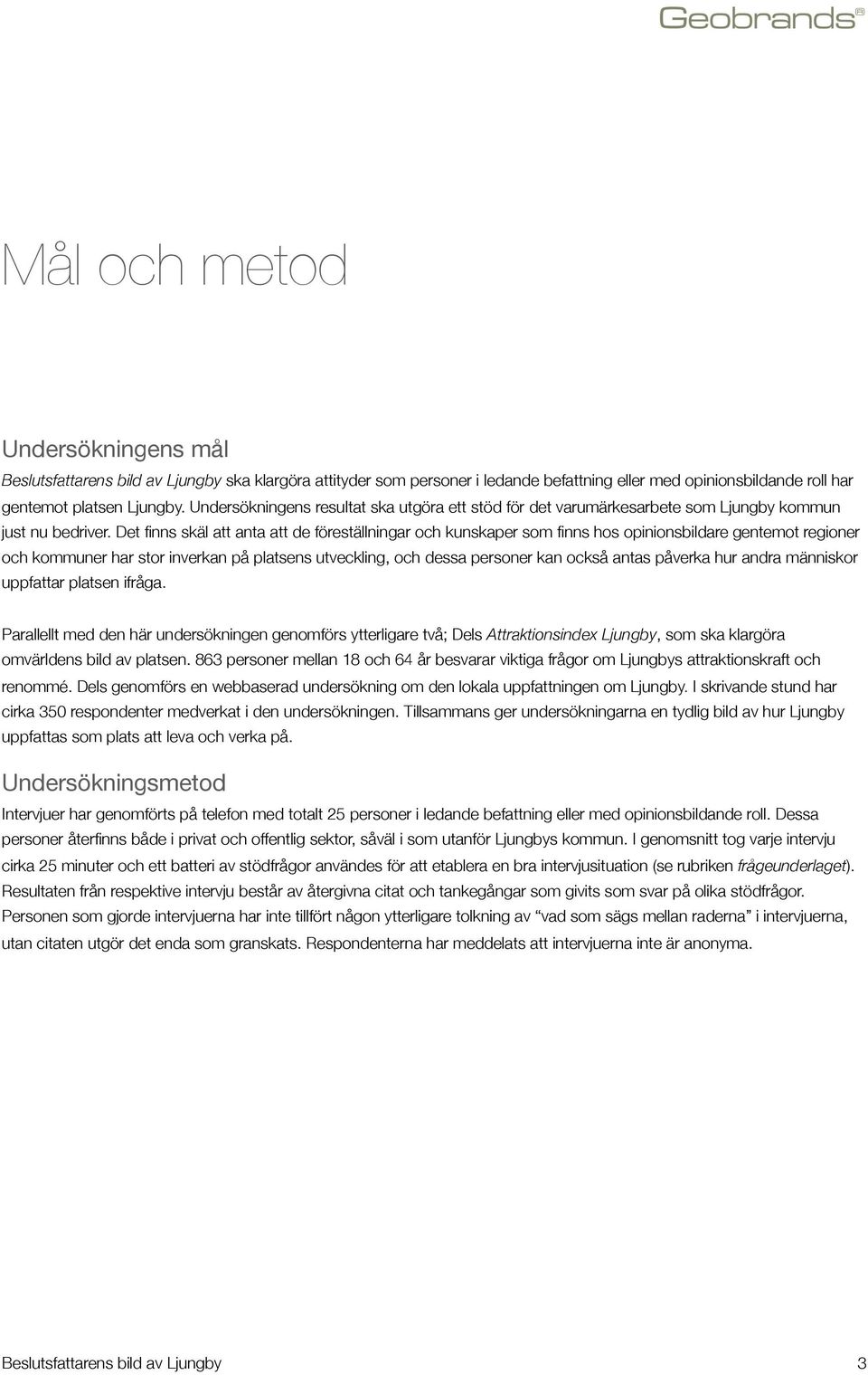 Geobrands®

Mål och metod

Undersökningens mål

Beslutsfattarens bild av Ljungby ska klargöra attityder som personer i ledande befattning eller med opinionsbildande roll har gentemot platsen Ljungby. Undersökningens resultat ska utgöra ett stöd för det varumärkesarbete som Ljungby kommun just nu bedriver. Det finns skäl att anta att de föreställningar och kunskaper som finns hos opinionsbildare gentemot regioner och kommuner har stor inverkan på platsens utveckling, och dessa personer kan också antas påverka hur andra människor uppfattar platsen ifråga.

Parallellt med den här undersökningen genomförs ytterligare två; Dels Attraktionsindex Ljungby, som ska klargöra omvärldens bild av platsen. 863 personer mellan 18 och 64 år besvarar viktiga frågor om Ljungbys attraktionskraft och renommé. Dels genomförs en webbaserad undersökning om den lokala uppfattningen om Ljungby. I skrivande stund har cirka 350 respondenter medverkat i den undersökningen. Tillsammans ger undersökningarna en tydlig bild av hur Ljungby uppfattas som plats att leva och verka på.

Undersökningsmetod

Intervjuer har genomförts på telefon med totalt 25 personer i ledande befattning eller med opinionsbildande roll. Dessa personer återfinns både i privat och offentlig sektor, såväl i som utanför Ljungbys kommun. I genomsnitt tog varje intervju cirka 25 minuter och ett batteri av stödfrågor användes för att etablera en bra intervjusituation (se rubriken frågeunderlaget). Resultaten från respektive intervju består av återgivna citat och tankegångar som givits som svar på olika stödfrågor. Personen som gjorde intervjuerna har inte tillfört någon ytterligare tolkning av “vad som sägs mellan raderna” i intervjuerna, utan citaten utgör det enda som granskats. Respondenterna har meddelats att intervjuerna inte är anonyma.

Beslutsfattarens bild av Ljungby

3